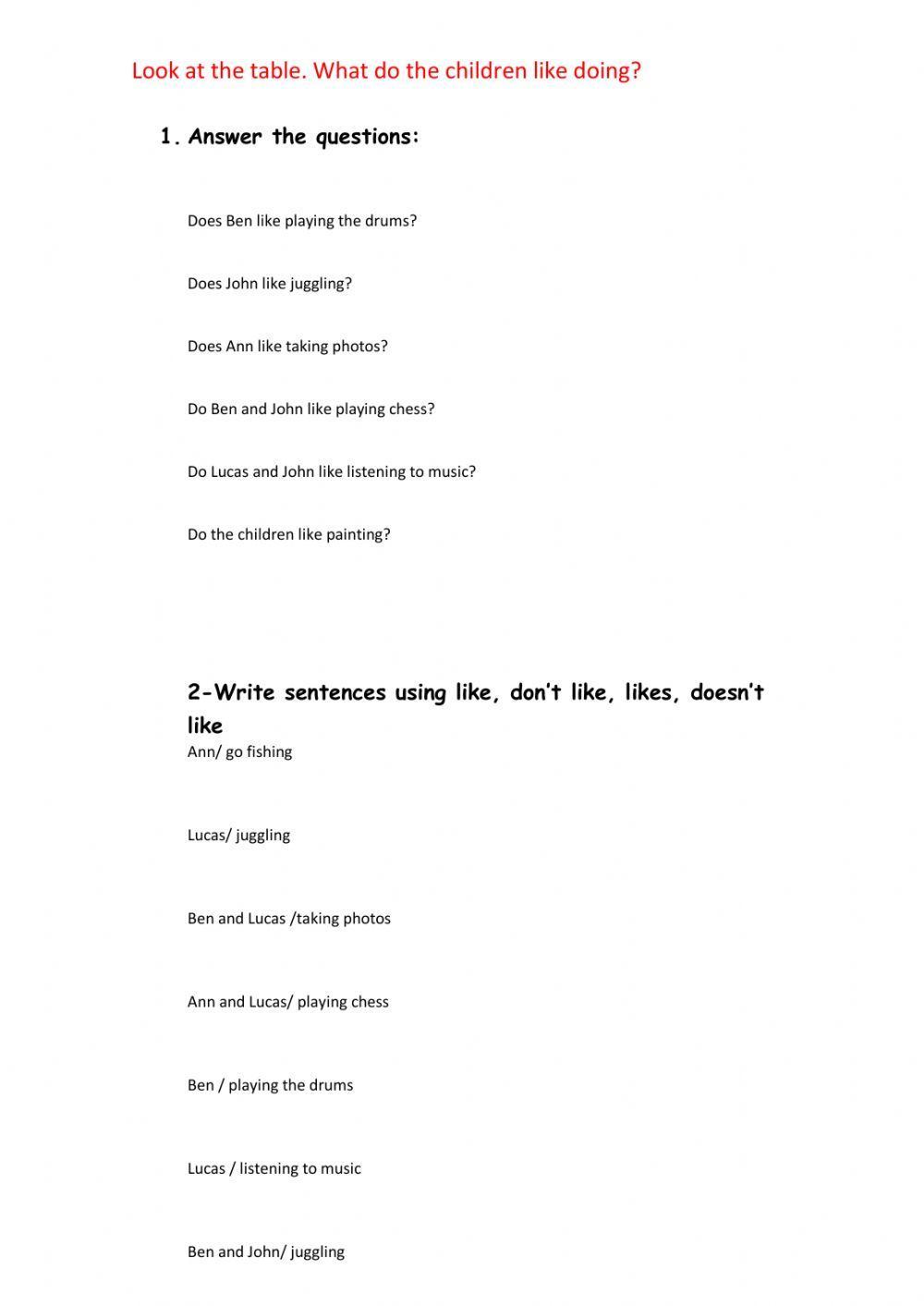 Look at the table. What do the children like doing?

1. Answer the questions:

Does Ben like playing the drums?

Does John like juggling?

Does Ann like taking photos?

Do Ben and John like playing chess?

Do Lucas and John like listening to music?

Do the children like painting?

2-Write sentences using like, don't like, likes, doesn't like

Ann/ go fishing

Lucas/ juggling

Ben and Lucas /taking photos

Ann and Lucas/ playing chess

Ben / playing the drums

Lucas / listening to music

Ben and John/ juggling